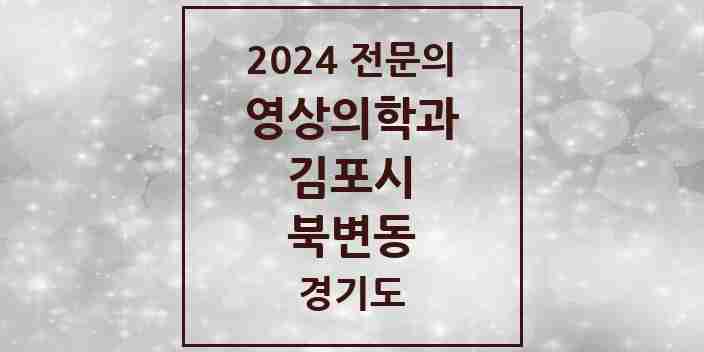 2024 전문의
영상의학과
김포시
북변동
경기도